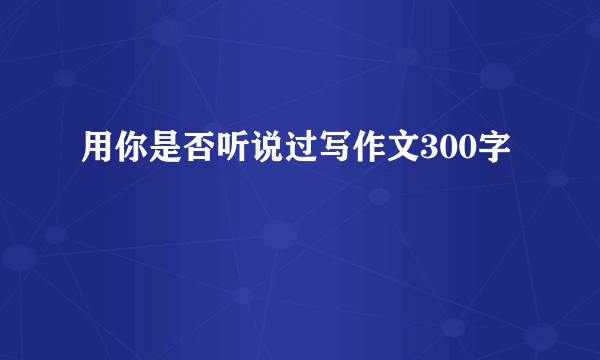 用你是否听说过写作文300字